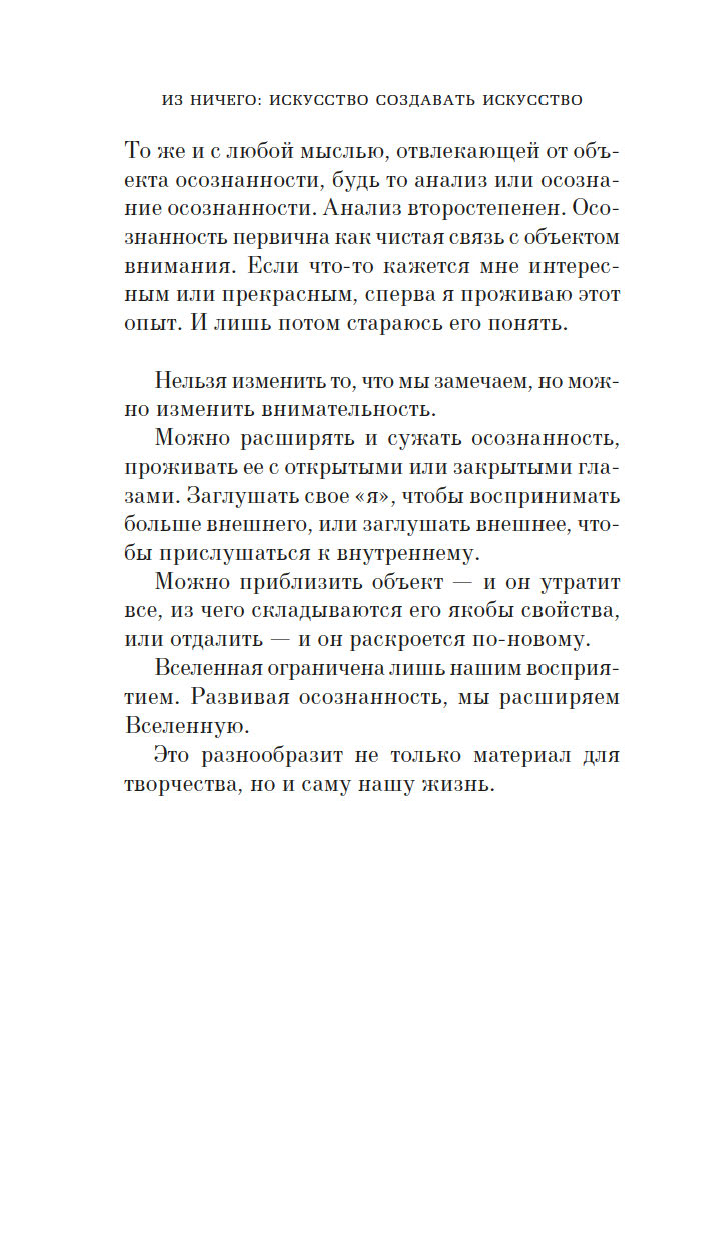 ИЗ НИЧЕГО: ИСКУССТВО СОЗДАВАТЬ ИСКУССТВО

То же и с любой мыслью, отвлекающей от объекта осознанности, будь то анализ или осознание осознанности. Анализ второстепенен. Осознанность первична как чистая связь с объектом внимания. Если что-то кажется мне интересным или прекрасным, сперва я проживаю этот опыт. И лишь потом стараюсь его понять.

Нельзя изменить то, что мы замечаем, но можно изменить внимательность.

Можно расширять и сужать осознанность, проживать ее с открытыми или закрытыми глазами. Заглушать свое «я», чтобы воспринимать больше внешнего, или заглушать внешнее, чтобы прислушаться к внутреннему.

Можно приблизить объект — и он утратит все, из чего складываются его якобы свойства, или отдалить — и он раскроется по-новому.

Вселенная ограничена лишь нашим восприятием. Развивая осознанность, мы расширяем Вселенную.

Это разнообразит не только материал для творчества, но и саму нашу жизнь.